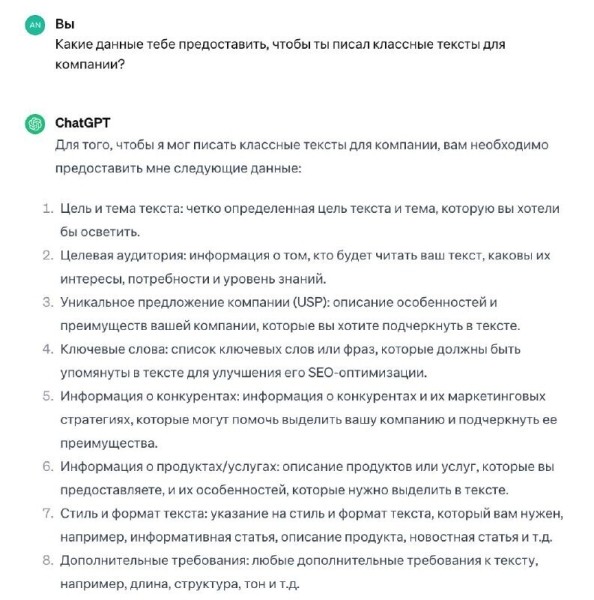 AN

Вы
Какие данные тебе предоставить, чтобы ты писал классные тексты для компании?

ChatGPT
Для того, чтобы я мог писать классные тексты для компании, вам необходимо предоставить мне следующие данные:

1. Цель и тема текста: четко определенная цель текста и тема, которую вы хотели бы осветить.
2. Целевая аудитория: информация о том, кто будет читать ваш текст, каковы их интересы, потребности и уровень знаний.
3. Уникальное предложение компании (USP): описание особенностей и преимуществ вашей компании, которые вы хотите подчеркнуть в тексте.
4. Ключевые слова: список ключевых слов или фраз, которые должны быть упомянуты в тексте для улучшения его SEO-оптимизации.
5. Информация о конкурентах: информация о конкурентах и их маркетинговых стратегиях, которые могут помочь выделить вашу компанию и подчеркнуть ее преимущества.
6. Информация о продуктах/услугах: описание продуктов или услуг, которые вы предоставляете, и их особенностей, которые нужно выделить в тексте.
7. Стиль и формат текста: указание на стиль и формат текста, который вам нужен, например, информативная статья, описание продукта, новостная статья и т.д.
8. Дополнительные требования: любые дополнительные требования к тексту, например, длина, структура, тон и т.д.